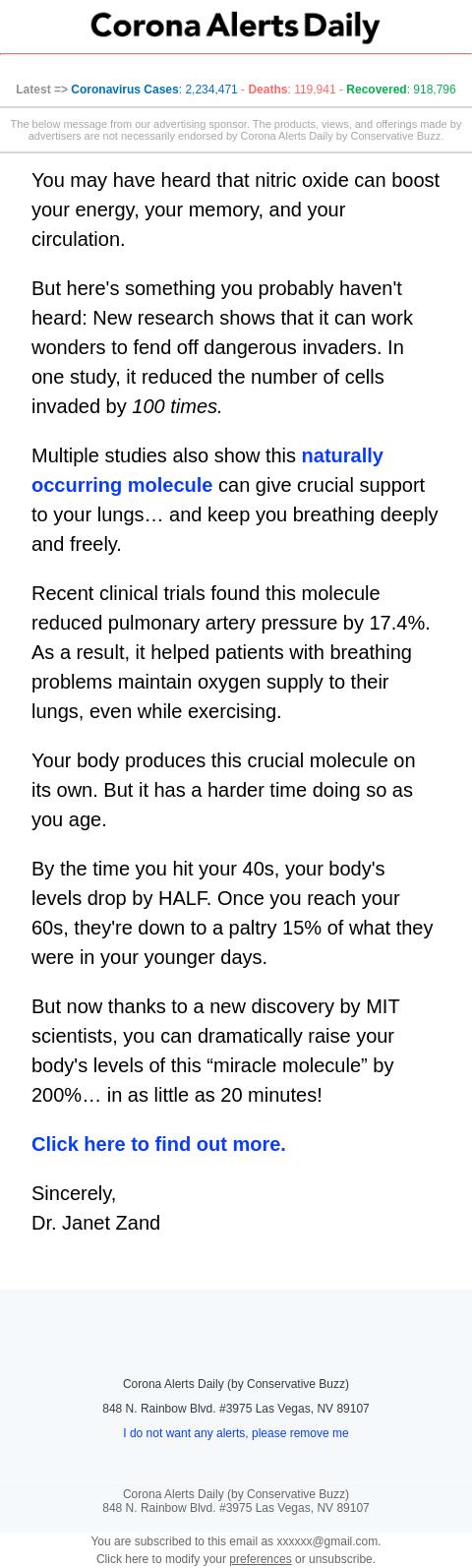 Corona Alerts Daily

Latest => Coronavirus Cases: 2,234,471 - Deaths: 119,941 - Recovered: 918,796

The below message from our advertising sponsor. The products, views, and offerings made by advertisers are not necessarily endorsed by Corona Alerts Daily by Conservative Buzz.

You may have heard that nitric oxide can boost your energy, your memory, and your circulation.

But here's something you probably haven't heard: New research shows that it can work wonders to fend off dangerous invaders. In one study, it reduced the number of cells invaded by 100 times.

Multiple studies also show this naturally occurring molecule can give crucial support to your lungs… and keep you breathing deeply and freely.

Recent clinical trials found this molecule reduced pulmonary artery pressure by 17.4%. As a result, it helped patients with breathing problems maintain oxygen supply to their lungs, even while exercising.

Your body produces this crucial molecule on its own. But it has a harder time doing so as you age.

By the time you hit your 40s, your body's levels drop by HALF. Once you reach your 60s, they're down to a paltry 15% of what they were in your younger days.

But now thanks to a new discovery by MIT scientists, you can dramatically raise your body's levels of this “miracle molecule” by 200%… in as little as 20 minutes!

Click here to find out more.

Sincerely,
Dr. Janet Zand

Corona Alerts Daily (by Conservative Buzz)

848 N. Rainbow Blvd. #3975 Las Vegas, NV 89107

I do not want any alerts, please remove me

Corona Alerts Daily (by Conservative Buzz)
848 N. Rainbow Blvd. #3975 Las Vegas, NV 89107

You are subscribed to this email as xxxxxx@gmail.com.
Click here to modify your preferences or unsubscribe.